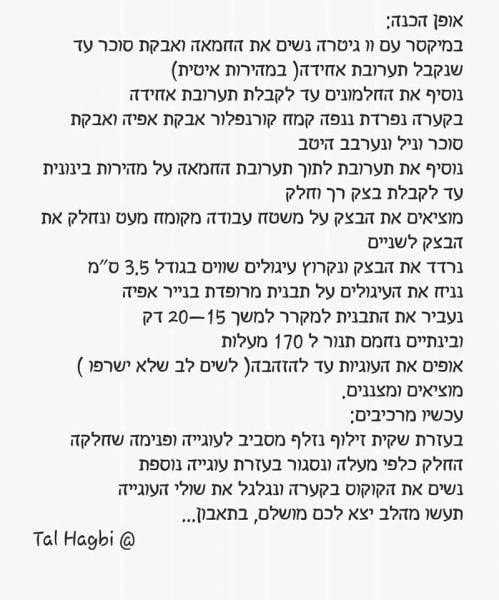 אופן הכנה:
במיקסר עם וו גיטרה נשים את החמאה ואבקת סוכר עד שנקבל תערובת אחידה( במהירות איטית)
נוסיף את החלמונים עד לקבלת תערובת אחידה
בקערה נפרדת ננפה קמח קורנפלור אבקת אפיה ואבקת סוכר וניל ונערבב היטב
נוסיף את תערובת לתוך תערובת החמאה על מהירות בינונית עד לקבלת בצק רך וחלק
מוציאים את הבצק על משטח עבודה מקומח מעט ונחלק את הבצק לשניים
נרדד את הבצק ונקרוץ עיגולים שווים בגודל 3.5 ס"מ
נניח את העיגולים על תבנית מרופדת בנייר אפיה
נעביר את התבנית למקרר למשך 15—20 דק
ובינתיים נחמם תנור ל 170 מעלות
אופים את העוגיות עד להזהבה( לשים לב שלא ישרפו )
מוציאים ומצננים.
עכשיו מרכיבים:
בעזרת שקית זילוף נזלף מסביב לעוגייה ופנימה שחלקה החלק כלפי מעלה ונסגור בעזרת עוגייה נוספת
נשים את הקוקוס בקערה ונגלגל את שולי העוגייה
תעשו מהלב יצא לכם מושלם, בתאבון...
Tal Hagbi @